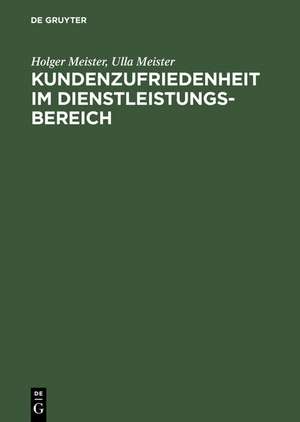 DE GRUYTER

Holger Meister, Ulla Meister
KUNDENZUFRIEDENHEIT IM DIENSTLEISTUNGSBEREICH

DE
G